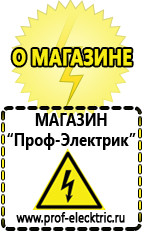 О МАГАЗИНЕ

МАГАЗИН
“Проф-Электрик”

www.prof-electric.ru